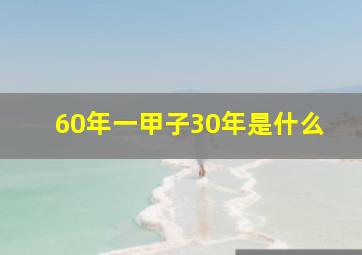 60年一甲子30年是什么